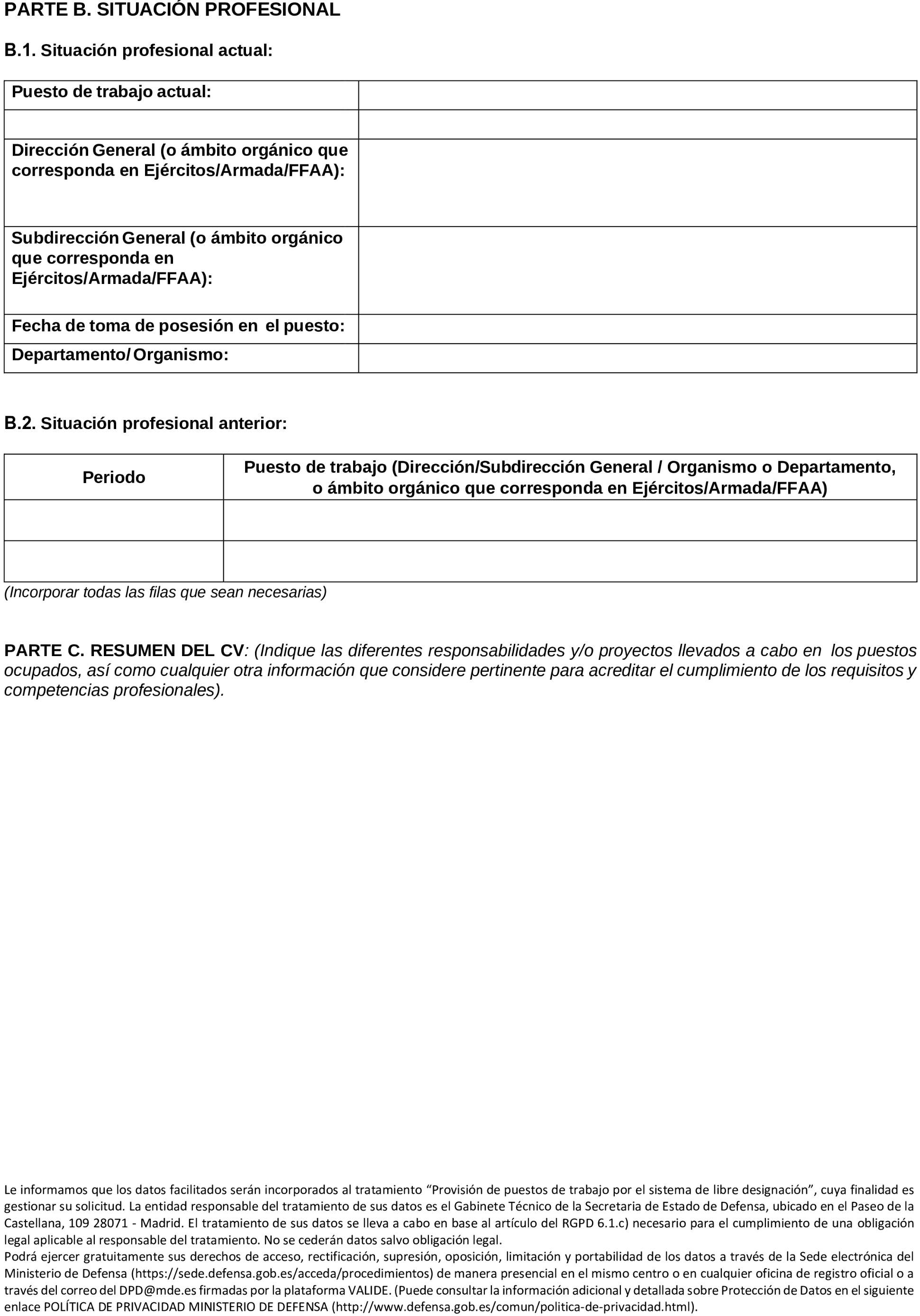 PARTE B. SITUACIÓN PROFESIONAL

B.1. Situación profesional actual:

| Puesto de trabajo actual: | |
|---|---|
| | |
| Dirección General (o ámbito orgánico que corresponda en Ejércitos/Armada/FFAA): | |
| Subdirección General (o ámbito orgánico que corresponda en Ejércitos/Armada/FFAA): | |
| Fecha de toma de posesión en el puesto: | |
| Departamento/ Organismo: | |

B.2. Situación profesional anterior:

| Periodo | Puesto de trabajo (Dirección/Subdirección General / Organismo o Departamento, o ámbito orgánico que corresponda en Ejércitos/Armada/FFAA) |
|---|---|
| | |
| | |

(Incorporar todas las filas que sean necesarias)

PARTE C. RESUMEN DEL CV: (Indique las diferentes responsabilidades y/o proyectos llevados a cabo en los puestos ocupados, así como cualquier otra información que considere pertinente para acreditar el cumplimiento de los requisitos y competencias profesionales).

Le informamos que los datos facilitados serán incorporados al tratamiento “Provisión de puestos de trabajo por el sistema de libre designación”, cuya finalidad es gestionar su solicitud. La entidad responsable del tratamiento de sus datos es el Gabinete Técnico de la Secretaria de Estado de Defensa, ubicado en el Paseo de la Castellana, 109 28071 - Madrid. El tratamiento de sus datos se lleva a cabo en base al artículo del RGPD 6.1.c) necesario para el cumplimiento de una obligación legal aplicable al responsable del tratamiento. No se cederán datos salvo obligación legal.
Podrá ejercer gratuitamente sus derechos de acceso, rectificación, supresión, oposición, limitación y portabilidad de los datos a través de la Sede electrónica del Ministerio de Defensa (https://sede.defensa.gob.es/acceda/procedimientos) de manera presencial en el mismo centro o en cualquier oficina de registro oficial o a través del correo del DPD@mde.es firmadas por la plataforma VALIDE. (Puede consultar la información adicional y detallada sobre Protección de Datos en el siguiente enlace POLÍTICA DE PRIVACIDAD MINISTERIO DE DEFENSA (http://www.defensa.gob.es/comun/politica-de-privacidad.html).